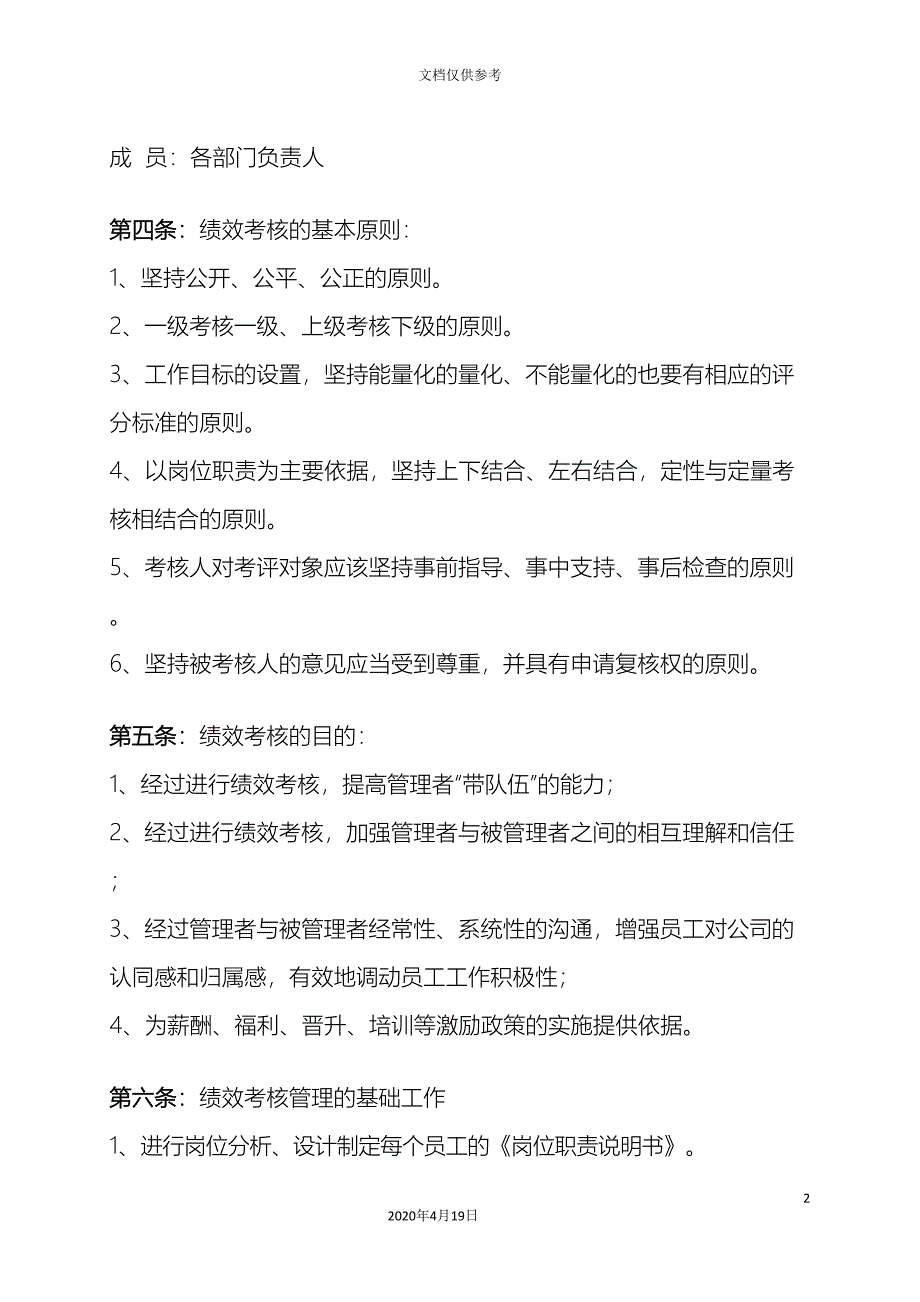 文档仅供参考

成 员：各部门负责人

第四条：绩效考核的基本原则：

1、坚持公开、公平、公正的原则。

2、一级考核一级、上级考核下级的原则。

3、工作目标的设置，坚持能量化的量化、不能量化的也要有相应的评分标准的原则。

4、以岗位职责为主要依据，坚持上下结合、左右结合，定性与定量考核相结合的原则。

5、考核人对考评对象应该坚持事前指导、事中支持、事后检查的原则。

6、坚持被考核人的意见应当受到尊重，并具有申请复核权的原则。

第五条：绩效考核的目的：

1、经过进行绩效考核，提高管理者“带队伍”的能力；

2、经过进行绩效考核，加强管理者与被管理者之间的相互理解和信任；

3、经过管理者与被管理者经常性、系统性的沟通，增强员工对公司的认同感和归属感，有效地调动员工工作积极性；

4、为薪酬、福利、晋升、培训等激励政策的实施提供依据。

第六条：绩效考核管理的基础工作

1、进行岗位分析、设计制定每个员工的《岗位职责说明书》。

2

2020年4月19日